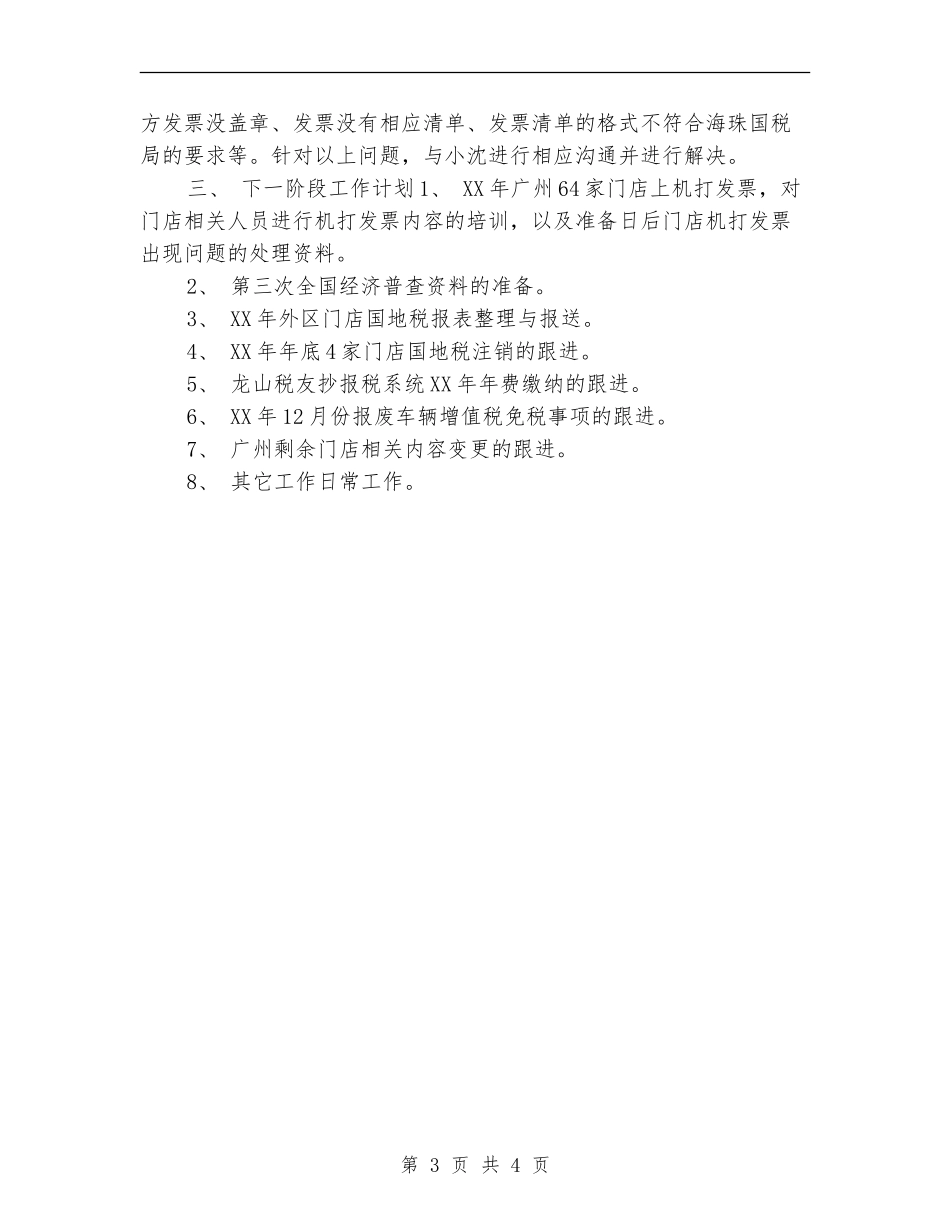 方发票没盖章、发票没有相应清单、发票清单的格式不符合海珠国税局的要求等。针对以上问题，与小沈进行相应沟通并进行解决。

三、 下一阶段工作计划1、 XX年广州64家门店上机打发票，对门店相关人员进行机打发票内容的培训，以及准备日后门店机打发票出现问题的处理资料。

2、 第三次全国经济普查资料的准备。

3、 XX年外区门店国地税报表整理与报送。

4、 XX年年底4家门店国地税注销的跟进。

5、 龙山税友抄报税系统XX年年费缴纳的跟进。

6、 XX年12月份报废车辆增值税免税事项的跟进。

7、 广州剩余门店相关内容变更的跟进。

8、 其它工作日常工作。

第 3 页 共 4 页